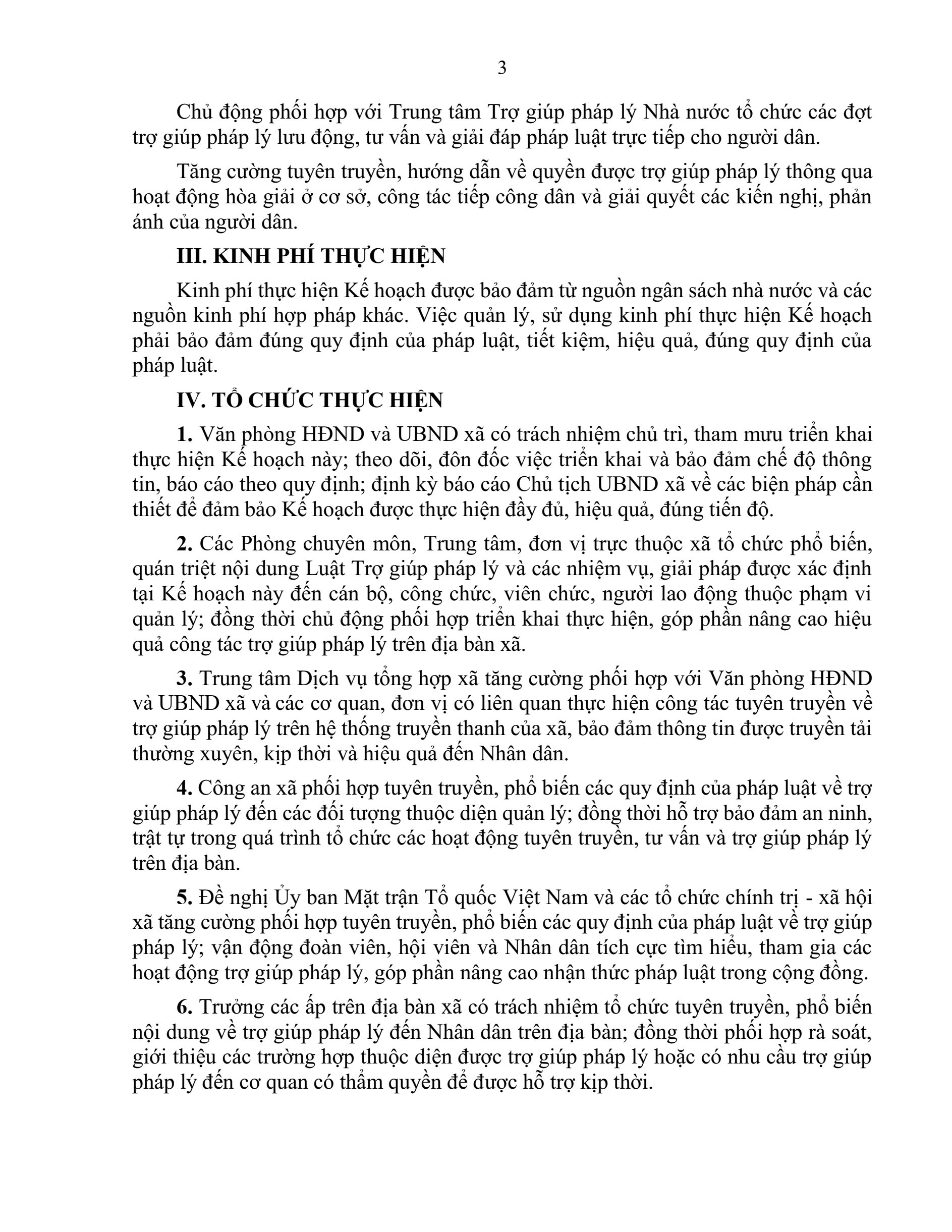 3

Chủ động phối hợp với Trung tâm Trợ giúp pháp lý Nhà nước tổ chức các đợt trợ giúp pháp lý lưu động, tư vấn và giải đáp pháp luật trực tiếp cho người dân.

Tăng cường tuyên truyền, hướng dẫn về quyền được trợ giúp pháp lý thông qua hoạt động hòa giải ở cơ sở, công tác tiếp công dân và giải quyết các kiến nghị, phản ánh của người dân.

III. KINH PHÍ THỰC HIỆN

Kinh phí thực hiện Kế hoạch được bảo đảm từ nguồn ngân sách nhà nước và các nguồn kinh phí hợp pháp khác. Việc quản lý, sử dụng kinh phí thực hiện Kế hoạch phải bảo đảm đúng quy định của pháp luật, tiết kiệm, hiệu quả, đúng quy định của pháp luật.

IV. TỔ CHỨC THỰC HIỆN

1. Văn phòng HĐND và UBND xã có trách nhiệm chủ trì, tham mưu triển khai thực hiện Kế hoạch này; theo dõi, đôn đốc việc triển khai và bảo đảm chế độ thông tin, báo cáo theo quy định; định kỳ báo cáo Chủ tịch UBND xã về các biện pháp cần thiết để đảm bảo Kế hoạch được thực hiện đầy đủ, hiệu quả, đúng tiến độ.

2. Các Phòng chuyên môn, Trung tâm, đơn vị trực thuộc xã tổ chức phổ biến, quán triệt nội dung Luật Trợ giúp pháp lý và các nhiệm vụ, giải pháp được xác định tại Kế hoạch này đến cán bộ, công chức, viên chức, người lao động thuộc phạm vi quản lý; đồng thời chủ động phối hợp triển khai thực hiện, góp phần nâng cao hiệu quả công tác trợ giúp pháp lý trên địa bàn xã.

3. Trung tâm Dịch vụ tổng hợp xã tăng cường phối hợp với Văn phòng HĐND và UBND xã và các cơ quan, đơn vị có liên quan thực hiện công tác tuyên truyền về trợ giúp pháp lý trên hệ thống truyền thanh của xã, bảo đảm thông tin được truyền tải thường xuyên, kịp thời và hiệu quả đến Nhân dân.

4. Công an xã phối hợp tuyên truyền, phổ biến các quy định của pháp luật về trợ giúp pháp lý đến các đối tượng thuộc diện quản lý; đồng thời hỗ trợ bảo đảm an ninh, trật tự trong quá trình tổ chức các hoạt động tuyên truyền, tư vấn và trợ giúp pháp lý trên địa bàn.

5. Đề nghị Ủy ban Mặt trận Tổ quốc Việt Nam và các tổ chức chính trị - xã hội xã tăng cường phối hợp tuyên truyền, phổ biến các quy định của pháp luật về trợ giúp pháp lý; vận động đoàn viên, hội viên và Nhân dân tích cực tìm hiểu, tham gia các hoạt động trợ giúp pháp lý, góp phần nâng cao nhận thức pháp luật trong cộng đồng.

6. Trưởng các ấp trên địa bàn xã có trách nhiệm tổ chức tuyên truyền, phổ biến nội dung về trợ giúp pháp lý đến Nhân dân trên địa bàn; đồng thời phối hợp rà soát, giới thiệu các trường hợp thuộc diện được trợ giúp pháp lý hoặc có nhu cầu trợ giúp pháp lý đến cơ quan có thẩm quyền để được hỗ trợ kịp thời.